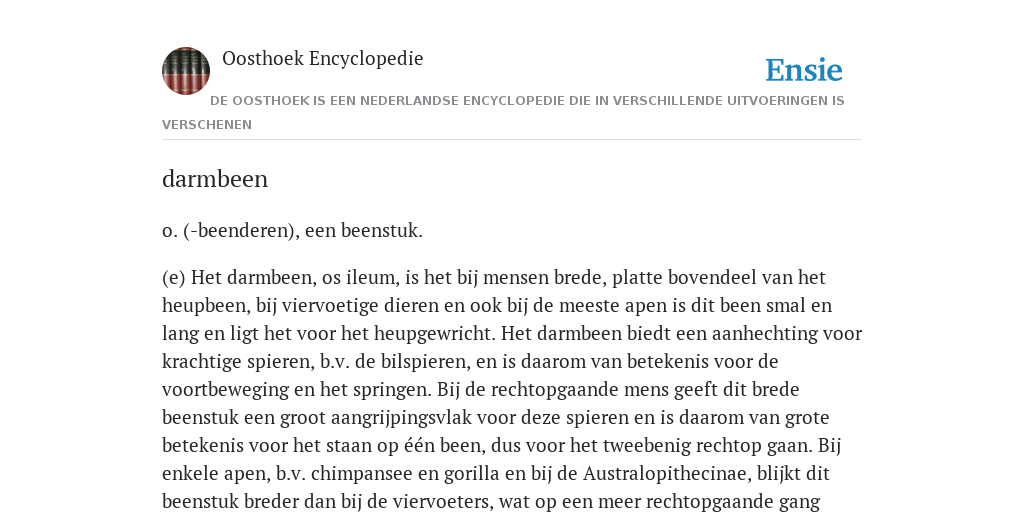 Oosthoek Encyclopedie

Ensie

DE OOSTHOEK IS EEN NEDERLANDSE ENCYCLOPEDIE DIE IN VERSCHILLENDE UITVOERINGEN IS VERSCHENEN

darmbeen

o. (-beenderen), een beenstuk.

(e) Het darmbeen, os ileum, is het bij mensen brede, platte bovendeel van het heupbeen, bij viervoetige dieren en ook bij de meeste apen is dit been smal en lang en ligt het voor het heupgewricht. Het darmbeen biedt een aanhechting voor krachtige spieren, b.v. de bilspieren, en is daarom van betekenis voor de voortbeweging en het springen. Bij de rechtopgaande mens geeft dit brede beenstuk een groot aangrijpingsvlak voor deze spieren en is daarom van grote betekenis voor het staan op één been, dus voor het tweebenig rechtop gaan. Bij enkele apen, b.v. chimpansee en gorilla en bij de Australopithecinae, blijkt dit beenstuk breder dan bij de viervoeters, wat op een meer rechtopgaande gang